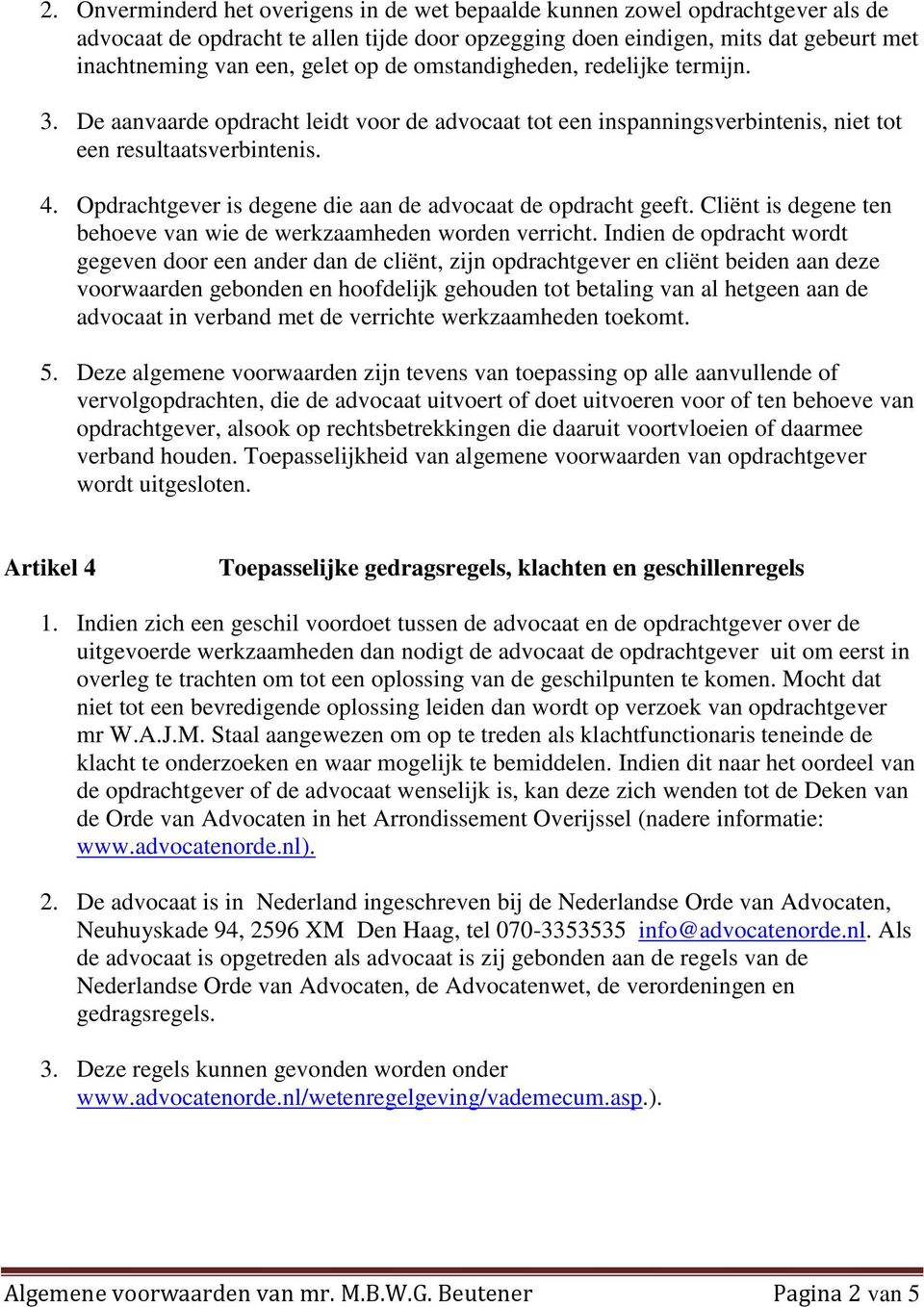 2. Onverminderd het overigens in de wet bepaalde kunnen zowel opdrachtgever als de advocaat de opdracht te allen tijde door opzegging doen eindigen, mits dat gebeurt met inachtneming van een, gelet op de omstandigheden, redelijke termijn.

3. De aanvaarde opdracht leidt voor de advocaat tot een inspanningsverbintenis, niet tot een resultaatsverbintenis.

4. Opdrachtgever is degene die aan de advocaat de opdracht geeft. Cliënt is degene ten behoeve van wie de werkzaamheden worden verricht. Indien de opdracht wordt gegeven door een ander dan de cliënt, zijn opdrachtgever en cliënt beiden aan deze voorwaarden gebonden en hoofdelijk gehouden tot betaling van al hetgeen aan de advocaat in verband met de verrichte werkzaamheden toekomt.

5. Deze algemene voorwaarden zijn tevens van toepassing op alle aanvullende of vervolgopdrachten, die de advocaat uitvoert of doet uitvoeren voor of ten behoeve van opdrachtgever, alsook op rechtsbetrekkingen die daaruit voortvloeien of daarmee verband houden. Toepasselijkheid van algemene voorwaarden van opdrachtgever wordt uitgesloten.

Artikel 4 Toepasselijke gedragsregels, klachten en geschillenregels

1. Indien zich een geschil voordoet tussen de advocaat en de opdrachtgever over de uitgevoerde werkzaamheden dan nodigt de advocaat de opdrachtgever uit om eerst in overleg te trachten om tot een oplossing van de geschilpunten te komen. Mocht dat niet tot een bevredigende oplossing leiden dan wordt op verzoek van opdrachtgever mr W.A.J.M. Staal aangewezen om op te treden als klachtfunctionaris teneinde de klacht te onderzoeken en waar mogelijk te bemiddelen. Indien dit naar het oordeel van de opdrachtgever of de advocaat wenselijk is, kan deze zich wenden tot de Deken van de Orde van Advocaten in het Arrondissement Overijssel (nadere informatie: www.advocatenorde.nl).

2. De advocaat is in Nederland ingeschreven bij de Nederlandse Orde van Advocaten, Neuhuyskade 94, 2596 XM Den Haag, tel 070-3353535 info@advocatenorde.nl. Als de advocaat is opgetreden als advocaat is zij gebonden aan de regels van de Nederlandse Orde van Advocaten, de Advocatenwet, de verordeningen en gedragsregels.

3. Deze regels kunnen gevonden worden onder www.advocatenorde.nl/wetenregelgeving/vademecum.asp.).

Algemene voorwaarden van mr. M.B.W.G. Beutener Pagina 2 van 5